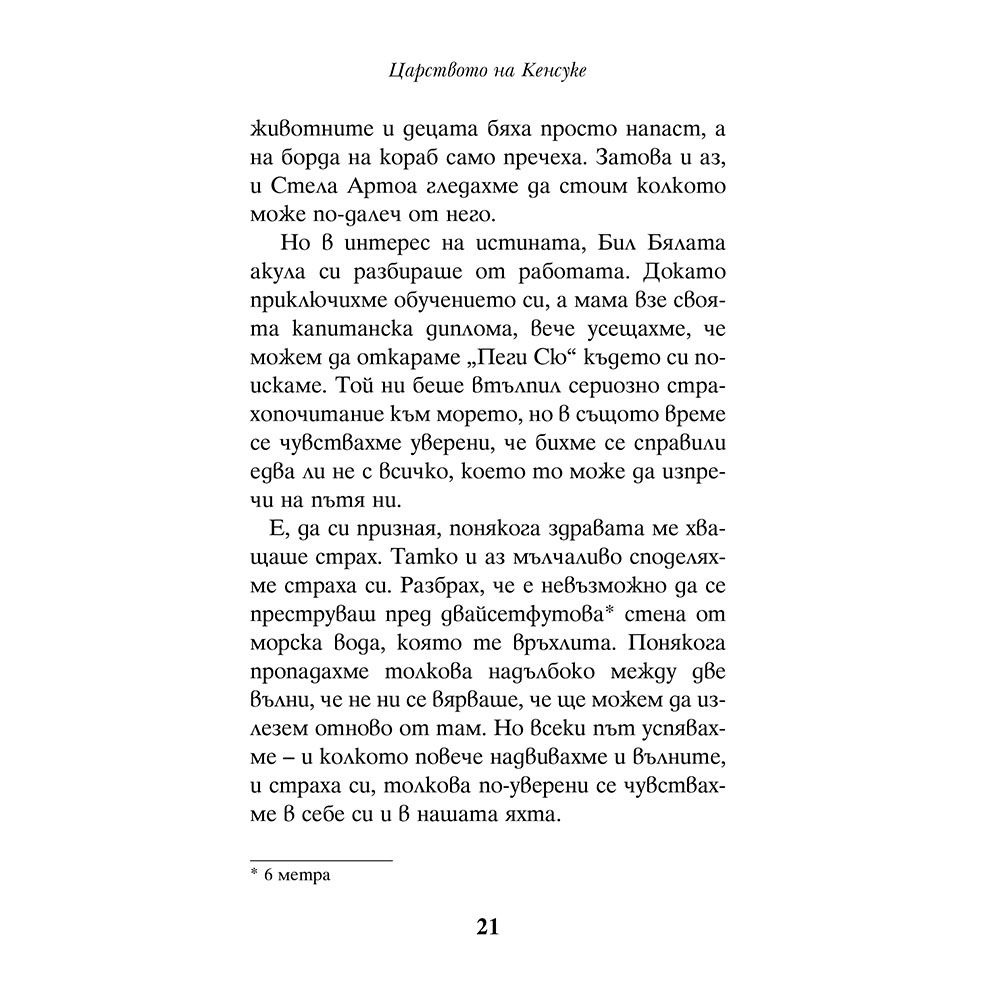 Царството на Кенсуке

животните и децата бяха просто напаст, а на борда на кораб само пречеха. Затова и аз, и Стела Артоа гледахме да стоим колкото може по-далеч от него.

Но в интерес на истината, Бил Бялата акула си разбираше от работата. Докато приключихме обучението си, а мама взе своята капитанска диплома, вече усещахме, че можем да откараме „Пеги Сю“ където си поискаме. Той ни беше втълпил сериозно страхопочитание към морето, но в същото време се чувствахме уверени, че бихме се справили едва ли не с всичко, което то може да изпречи на пътя ни.

Е, да си призная, понякога здравата ме хващаше страх. Татко и аз мълчаливо споделяхме страха си. Разбрах, че е невъзможно да се преструваш пред двайсетфутова* стена от морска вода, която те връхлита. Понякога пропадахме толкова надълбоко между две вълни, че не ни се вярваше, че ще можем да излезем отново от там. Но всеки път успявахме – и колкото повече надвивахме и вълните, и страха си, толкова по-уверени се чувствахме в себе си и в нашата яхта.

* 6 метра

21